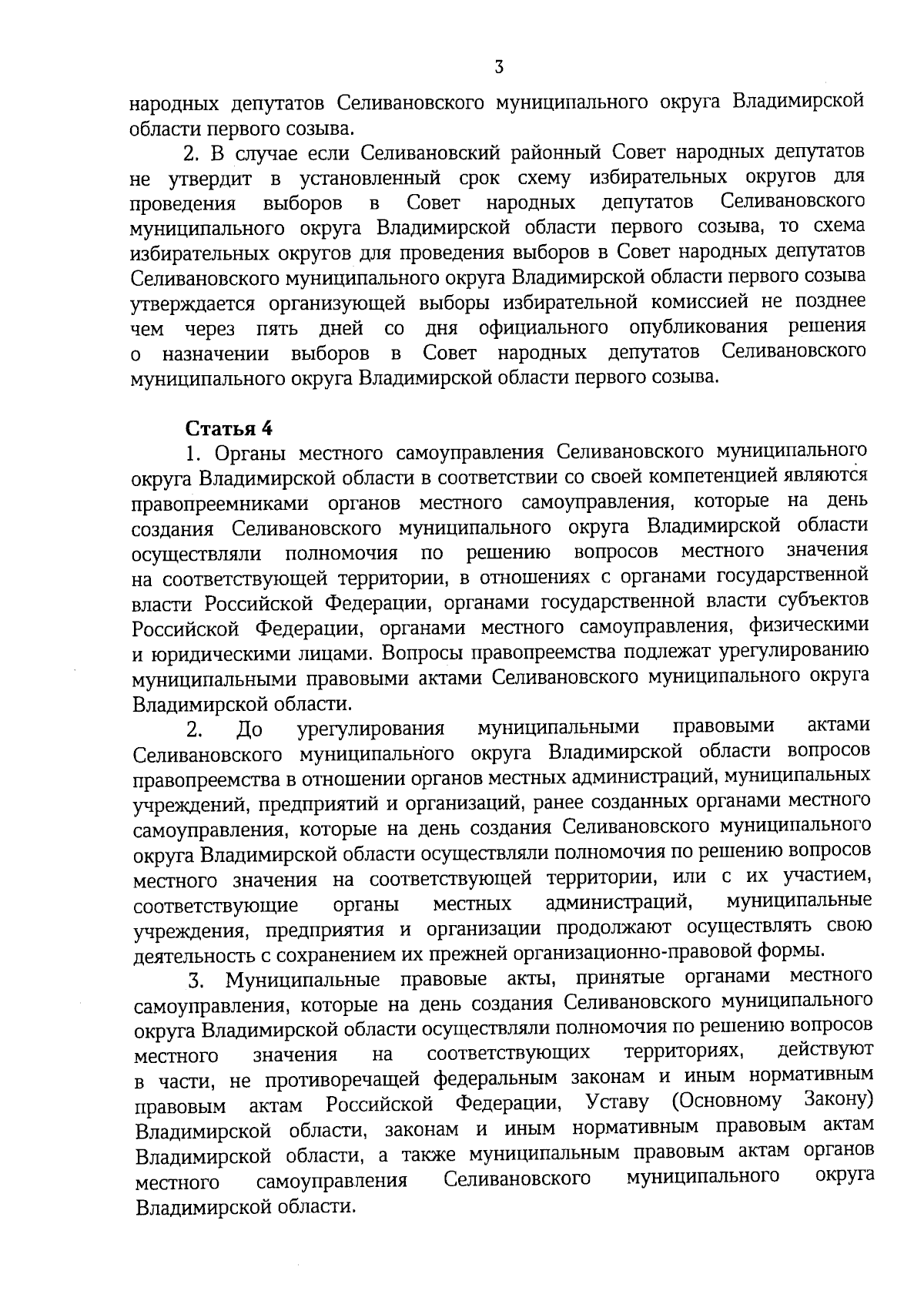 3

народных депутатов Селивановского муниципального округа Владимирской области первого созыва.

2. В случае если Селивановский районный Совет народных депутатов не утвердит в установленный срок схему избирательных округов для проведения выборов в Совет народных депутатов Селивановского муниципального округа Владимирской области первого созыва, то схема избирательных округов для проведения выборов в Совет народных депутатов Селивановского муниципального округа Владимирской области первого созыва утверждается организующей выборы избирательной комиссией не позднее чем через пять дней со дня официального опубликования решения о назначении выборов в Совет народных депутатов Селивановского муниципального округа Владимирской области первого созыва.

Статья 4

1. Органы местного самоуправления Селивановского муниципального округа Владимирской области в соответствии со своей компетенцией являются правопреемниками органов местного самоуправления, которые на день создания Селивановского муниципального округа Владимирской области осуществляли полномочия по решению вопросов местного значения на соответствующей территории, в отношениях с органами государственной власти Российской Федерации, органами государственной власти субъектов Российской Федерации, органами местного самоуправления, физическими и юридическими лицами. Вопросы правопреемства подлежат урегулированию муниципальными правовыми актами Селивановского муниципального округа Владимирской области.

2. До урегулирования муниципальными правовыми актами Селивановского муниципального округа Владимирской области вопросов правопреемства в отношении органов местных администраций, муниципальных учреждений, предприятий и организаций, ранее созданных органами местного самоуправления, которые на день создания Селивановского муниципального округа Владимирской области осуществляли полномочия по решению вопросов местного значения на соответствующей территории, или с их участием, соответствующие органы местных администраций, муниципальные учреждения, предприятия и организации продолжают осуществлять свою деятельность с сохранением их прежней организационно-правовой формы.

3. Муниципальные правовые акты, принятые органами местного самоуправления, которые на день создания Селивановского муниципального округа Владимирской области осуществляли полномочия по решению вопросов местного значения на соответствующих территориях, действуют в части, не противоречащей федеральным законам и иным нормативным правовым актам Российской Федерации, Уставу (Основному Закону) Владимирской области, законам и иным нормативным правовым актам Владимирской области, а также муниципальным правовым актам органов местного самоуправления Селивановского муниципального округа Владимирской области.